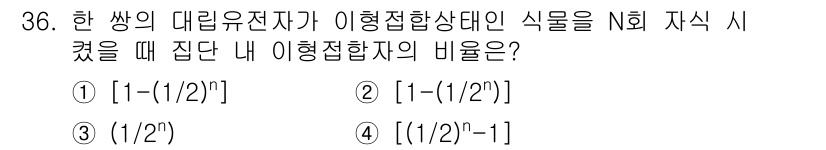 36. 한 쌍의 대립유전자가 이형접합상태인 식물을 N회 자식 시켰을 때 집단 내 이형접합자의 비율은?

① $[1-(1/2)^n]$ ② $[1-(1/2^n)]$

③ $(1/2^n)$ ④ $[(1/2)^n-1]$